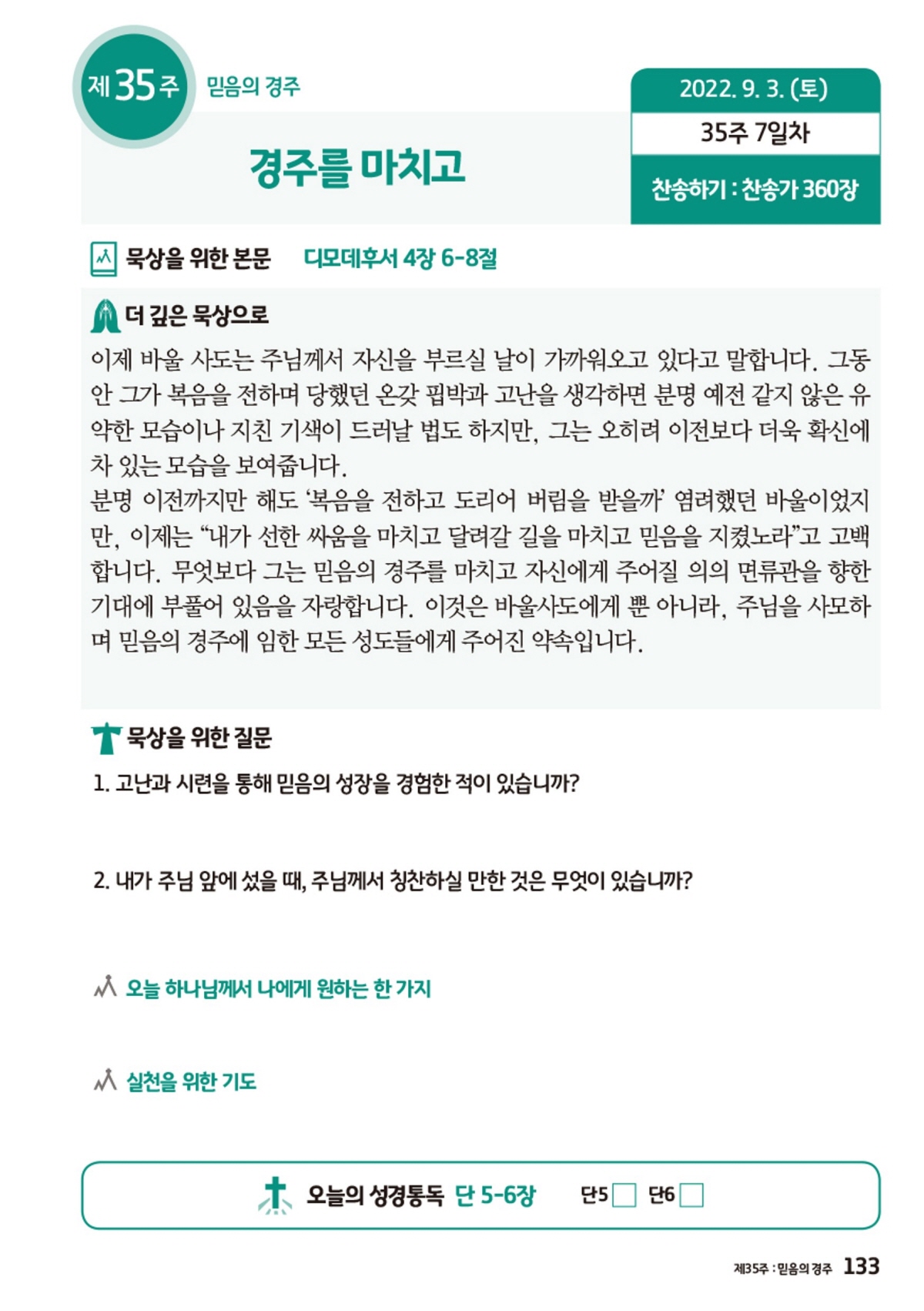 제 35 주 믿음의 경주

경주를 마치고

2022. 9. 3. (토)

35주 7일차

찬송하기 : 찬송가 360장

묵상을 위한 본문 디모데후서 4장 6-8절

더 깊은 묵상으로

이제 바울 사도는 주님께서 자신을 부르실 날이 가까워오고 있다고 말합니다. 그동안 그가 복음을 전하며 당했던 온갖 핍박과 고난을 생각하면 분명 예전 같지 않은 유약한 모습이나 지친 기색이 드러날 법도 하지만, 그는 오히려 이전보다 더욱 확신에 차 있는 모습을 보여줍니다.

분명 이전까지만 해도 '복음을 전하고 도리어 버림을 받을까' 염려했던 바울이었지만, 이제는 "내가 선한 싸움을 마치고 달려갈 길을 마치고 믿음을 지켰노라"고 고백합니다. 무엇보다 그는 믿음의 경주를 마치고 자신에게 주어질 의의 면류관을 향한 기대에 부풀어 있음을 자랑합니다. 이것은 바울사도에게 뿐 아니라, 주님을 사모하며 믿음의 경주에 임한 모든 성도들에게 주어진 약속입니다.

묵상을 위한 질문

1. 고난과 시련을 통해 믿음의 성장을 경험한 적이 있습니까?

2. 내가 주님 앞에 섰을 때, 주님께서 칭찬하실 만한 것은 무엇이 있습니까?

오늘 하나님께서 나에게 원하는 한 가지

실천을 위한 기도

오늘의 성경통독 단 5-6장 단5 단6

제35주 : 믿음의 경주 133